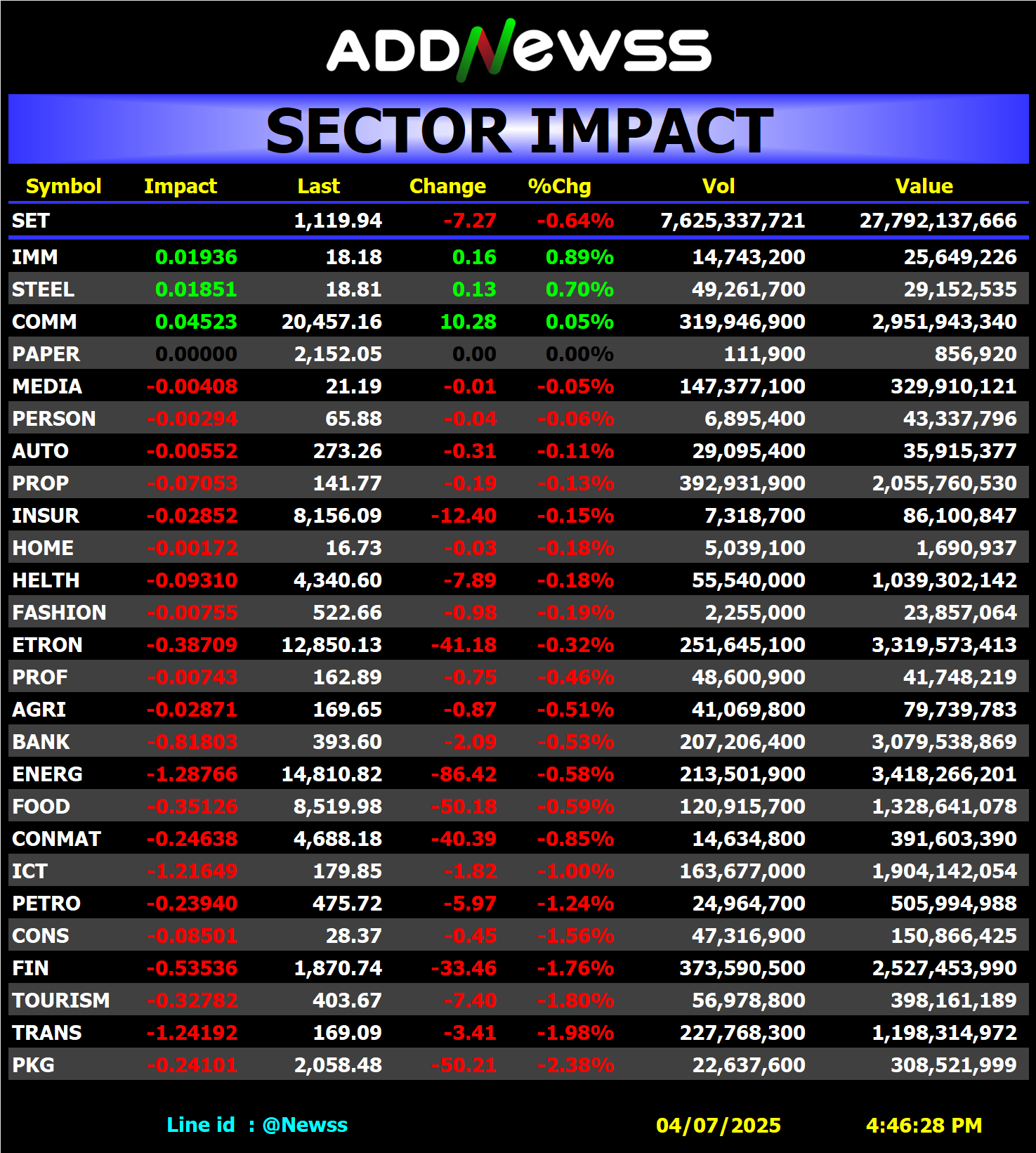 ADDNewss

SECTOR IMPACT

| Symbol | Impact | Last | Change | %Chg | Vol | Value |
|---|---|---|---|---|---|---|
| SET | | 1,119.94 | -7.27 | -0.64% | 7,625,337,721 | 27,792,137,666 |
| IMM | 0.01936 | 18.18 | 0.16 | 0.89% | 14,743,200 | 25,649,226 |
| STEEL | 0.01851 | 18.81 | 0.13 | 0.70% | 49,261,700 | 29,152,535 |
| COMM | 0.04523 | 20,457.16 | 10.28 | 0.05% | 319,946,900 | 2,951,943,340 |
| PAPER | 0.00000 | 2,152.05 | 0.00 | 0.00% | 111,900 | 856,920 |
| MEDIA | -0.00408 | 21.19 | -0.01 | -0.05% | 147,377,100 | 329,910,121 |
| PERSON | -0.00294 | 65.88 | -0.04 | -0.06% | 6,895,400 | 43,337,796 |
| AUTO | -0.00552 | 273.26 | -0.31 | -0.11% | 29,095,400 | 35,915,377 |
| PROP | -0.07053 | 141.77 | -0.19 | -0.13% | 392,931,900 | 2,055,760,530 |
| INSUR | -0.02852 | 8,156.09 | -12.40 | -0.15% | 7,318,700 | 86,100,847 |
| HOME | -0.00172 | 16.73 | -0.03 | -0.18% | 5,039,100 | 1,690,937 |
| HELTH | -0.09310 | 4,340.60 | -7.89 | -0.18% | 55,540,000 | 1,039,302,142 |
| FASHION | -0.00755 | 522.66 | -0.98 | -0.19% | 2,255,000 | 23,857,064 |
| ETRON | -0.38709 | 12,850.13 | -41.18 | -0.32% | 251,645,100 | 3,319,573,413 |
| PROF | -0.00743 | 162.89 | -0.75 | -0.46% | 48,600,900 | 41,748,219 |
| AGRI | -0.02871 | 169.65 | -0.87 | -0.51% | 41,069,800 | 79,739,783 |
| BANK | -0.81803 | 393.60 | -2.09 | -0.53% | 207,206,400 | 3,079,538,869 |
| ENERG | -1.28766 | 14,810.82 | -86.42 | -0.58% | 213,501,900 | 3,418,266,201 |
| FOOD | -0.35126 | 8,519.98 | -50.18 | -0.59% | 120,915,700 | 1,328,641,078 |
| CONMAT | -0.24638 | 4,688.18 | -40.39 | -0.85% | 14,634,800 | 391,603,390 |
| ICT | -1.21649 | 179.85 | -1.82 | -1.00% | 163,677,000 | 1,904,142,054 |
| PETRO | -0.23940 | 475.72 | -5.97 | -1.24% | 24,964,700 | 505,994,988 |
| CONS | -0.08501 | 28.37 | -0.45 | -1.56% | 47,316,900 | 150,866,425 |
| FIN | -0.53536 | 1,870.74 | -33.46 | -1.76% | 373,590,500 | 2,527,453,990 |
| TOURISM | -0.32782 | 403.67 | -7.40 | -1.80% | 56,978,800 | 398,161,189 |
| TRANS | -1.24192 | 169.09 | -3.41 | -1.98% | 227,768,300 | 1,198,314,972 |
| PKG | -0.24101 | 2,058.48 | -50.21 | -2.38% | 22,637,600 | 308,521,999 |

Line id : @Newss 04/07/2025 4:46:28 PM